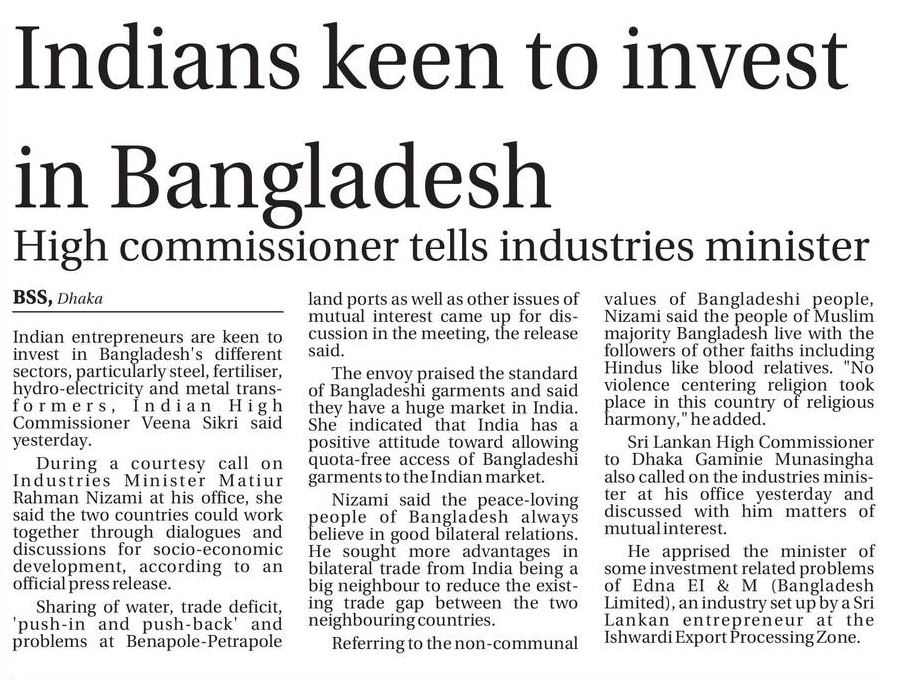 Indians keen to invest in Bangladesh

High commissioner tells industries minister

BSS, Dhaka

Indian entrepreneurs are keen to invest in Bangladesh's different sectors, particularly steel, fertiliser, hydro-electricity and metal transformers, Indian High Commissioner Veena Sikri said yesterday.

During a courtesy call on Industries Minister Matiur Rahman Nizami at his office, she said the two countries could work together through dialogues and discussions for socio-economic development, according to an official press release.

Sharing of water, trade deficit, 'push-in and push-back' and problems at Benapole-Petrapole land ports as well as other issues of mutual interest came up for discussion in the meeting, the release said.

The envoy praised the standard of Bangladeshi garments and said they have a huge market in India. She indicated that India has a positive attitude toward allowing quota-free access of Bangladeshi garments to the Indian market.

Nizami said the peace-loving people of Bangladesh always believe in good bilateral relations. He sought more advantages in bilateral trade from India being a big neighbour to reduce the existing trade gap between the two neighbouring countries.

Referring to the non-communal values of Bangladeshi people, Nizami said the people of Muslim majority Bangladesh live with the followers of other faiths including Hindus like blood relatives. "No violence centering religion took place in this country of religious harmony," he added.

Sri Lankan High Commissioner to Dhaka Gaminie Munasingha also called on the industries minister at his office yesterday and discussed with him matters of mutual interest.

He apprised the minister of some investment related problems of Edna EI & M (Bangladesh Limited), an industry set up by a Sri Lankan entrepreneur at the Ishwardi Export Processing Zone.